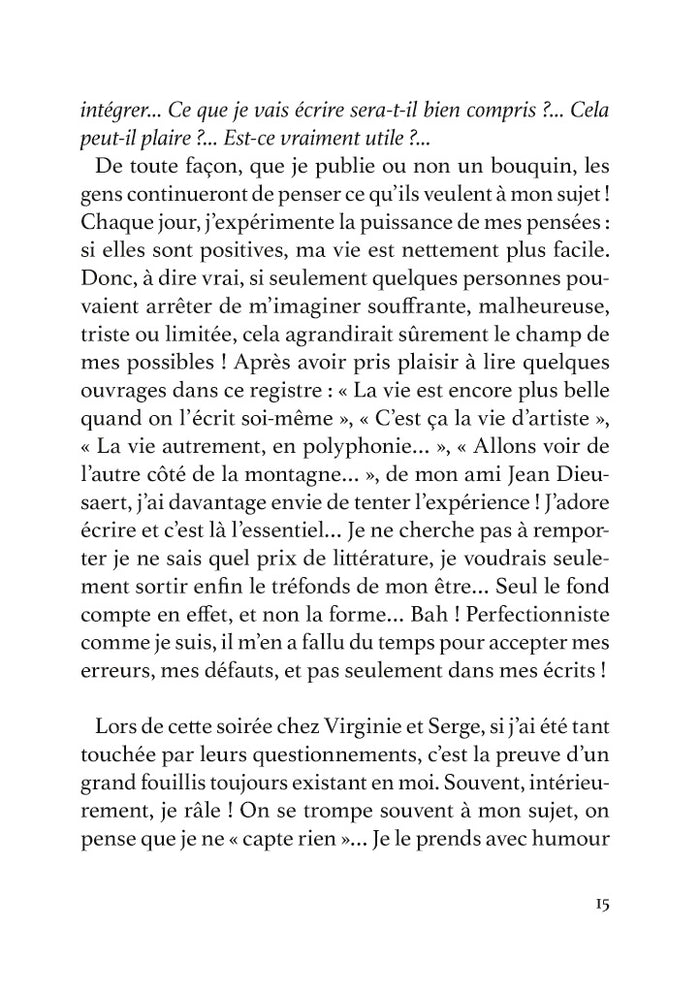 intégrer... Ce que je vais écrire sera-t-il bien compris ?... Cela peut-il plaire ?... Est-ce vraiment utile ?...

De toute façon, que je publie ou non un bouquin, les gens continueront de penser ce qu'ils veulent à mon sujet ! Chaque jour, j'expérimente la puissance de mes pensées : si elles sont positives, ma vie est nettement plus facile. Donc, à dire vrai, si seulement quelques personnes pouvaient arrêter de m'imaginer souffrante, malheureuse, triste ou limitée, cela agrandirait sûrement le champ de mes possibles ! Après avoir pris plaisir à lire quelques ouvrages dans ce registre : « La vie est encore plus belle quand on l'écrit soi-même », « C'est ça la vie d'artiste », « La vie autrement, en polyphonie... », « Allons voir de l'autre côté de la montagne... », de mon ami Jean Dieusaert, j'ai davantage envie de tenter l'expérience ! J'adore écrire et c'est là l'essentiel... Je ne cherche pas à remporter je ne sais quel prix de littérature, je voudrais seulement sortir enfin le tréfonds de mon être... Seul le fond compte en effet, et non la forme... Bah ! Perfectionniste comme je suis, il m'en a fallu du temps pour accepter mes erreurs, mes défauts, et pas seulement dans mes écrits !

Lors de cette soirée chez Virginie et Serge, si j'ai été tant touchée par leurs questionnements, c'est la preuve d'un grand fouillis toujours existant en moi. Souvent, intérieurement, je râle ! On se trompe souvent à mon sujet, on pense que je ne « capte rien »... Je le prends avec humour

15